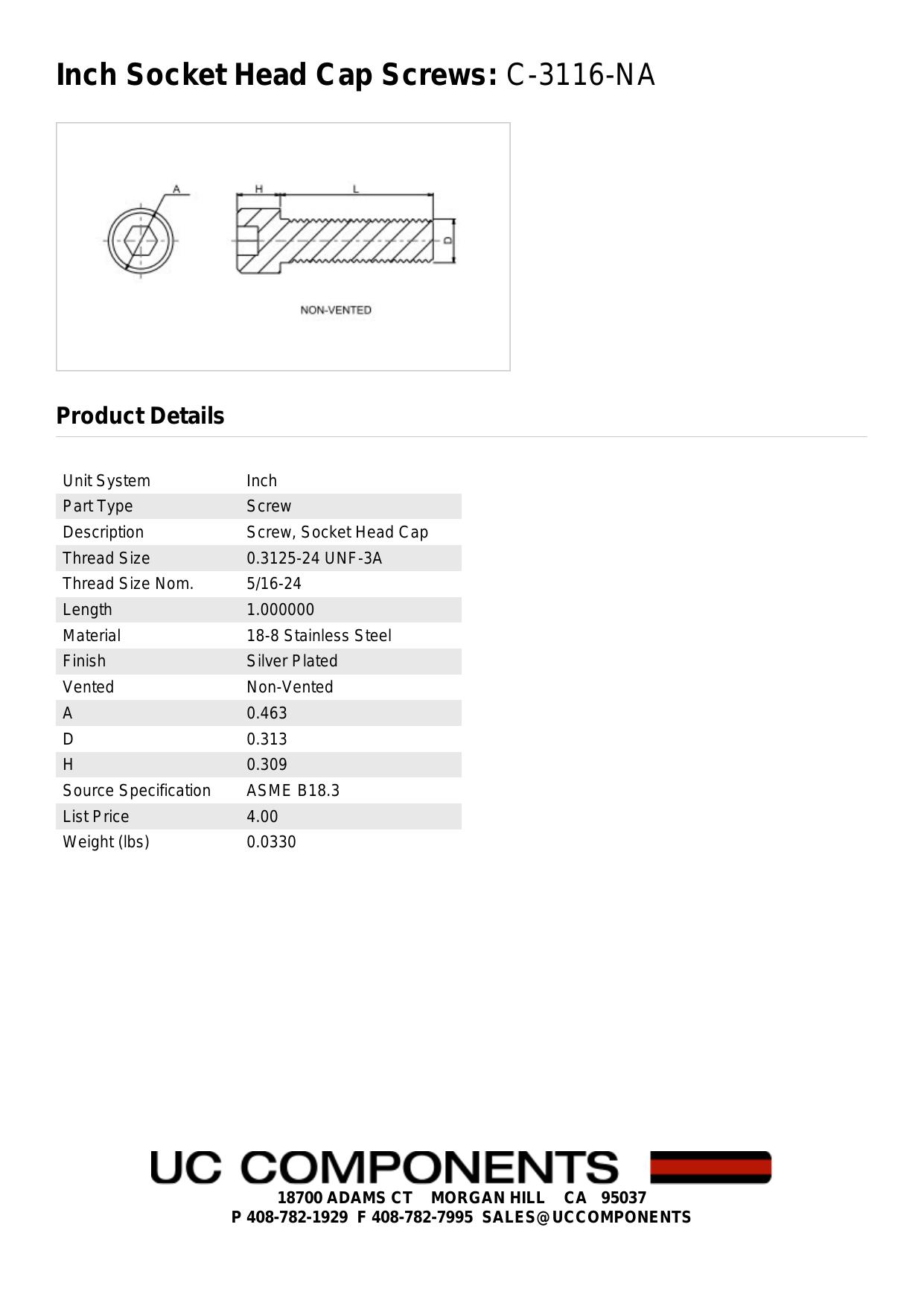 Inch Socket Head Cap Screws: C-3116-NA

A

H

L

D

NON-VENTED

Product Details

| Unit System | Inch |
|---|---|
| Part Type | Screw |
| Description | Screw, Socket Head Cap |
| Thread Size | 0.3125-24 UNF-3A |
| Thread Size Nom. | 5/16-24 |
| Length | 1.000000 |
| Material | 18-8 Stainless Steel |
| Finish | Silver Plated |
| Vented | Non-Vented |
| A | 0.463 |
| D | 0.313 |
| H | 0.309 |
| Source Specification | ASME B18.3 |
| List Price | 4.00 |
| Weight (lbs) | 0.0330 |

UC COMPONENTS

18700 ADAMS CT MORGAN HILL CA 95037
P 408-782-1929 F 408-782-7995 SALES@UCCOMPONENTS